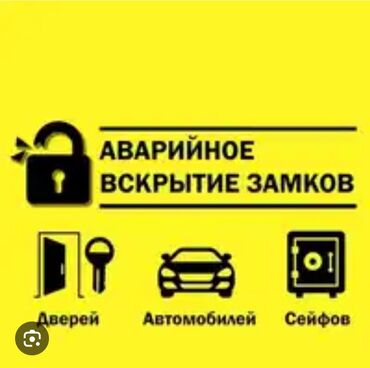 АВАРИЙНОЕ
ВСКРЫТИЕ ЗАМКОВ

Дверей
Автомобилей
Сейфов